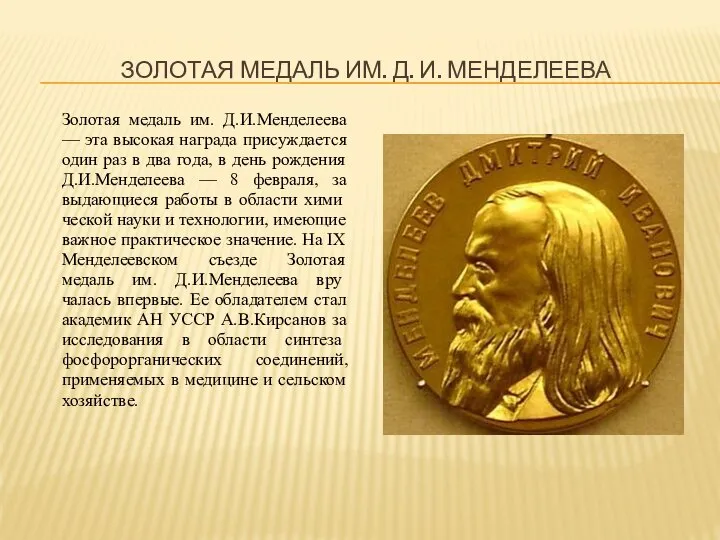 ЗОЛОТАЯ МЕДАЛЬ ИМ. Д. И. МЕНДЕЛЕЕВА

Золотая медаль им. Д.И.Менделеева — эта высокая награда присуждается один раз в два года, в день рождения Д.И.Менделеева — 8 февраля, за выдающиеся работы в области хими ческой науки и технологии, имеющие важное практическое значение. На IX Менделеевском съезде Золотая медаль им. Д.И.Менделеева вру чалась впервые. Ее обладателем стал академик АН УССР А.В.Кирсанов за исследования в области синтеза фосфорорганических соединений, применяемых в медицине и сельском хозяйстве.

МЕНДЕЛЕЕВ ДМИТРИЙ ИВАНОВИЧ